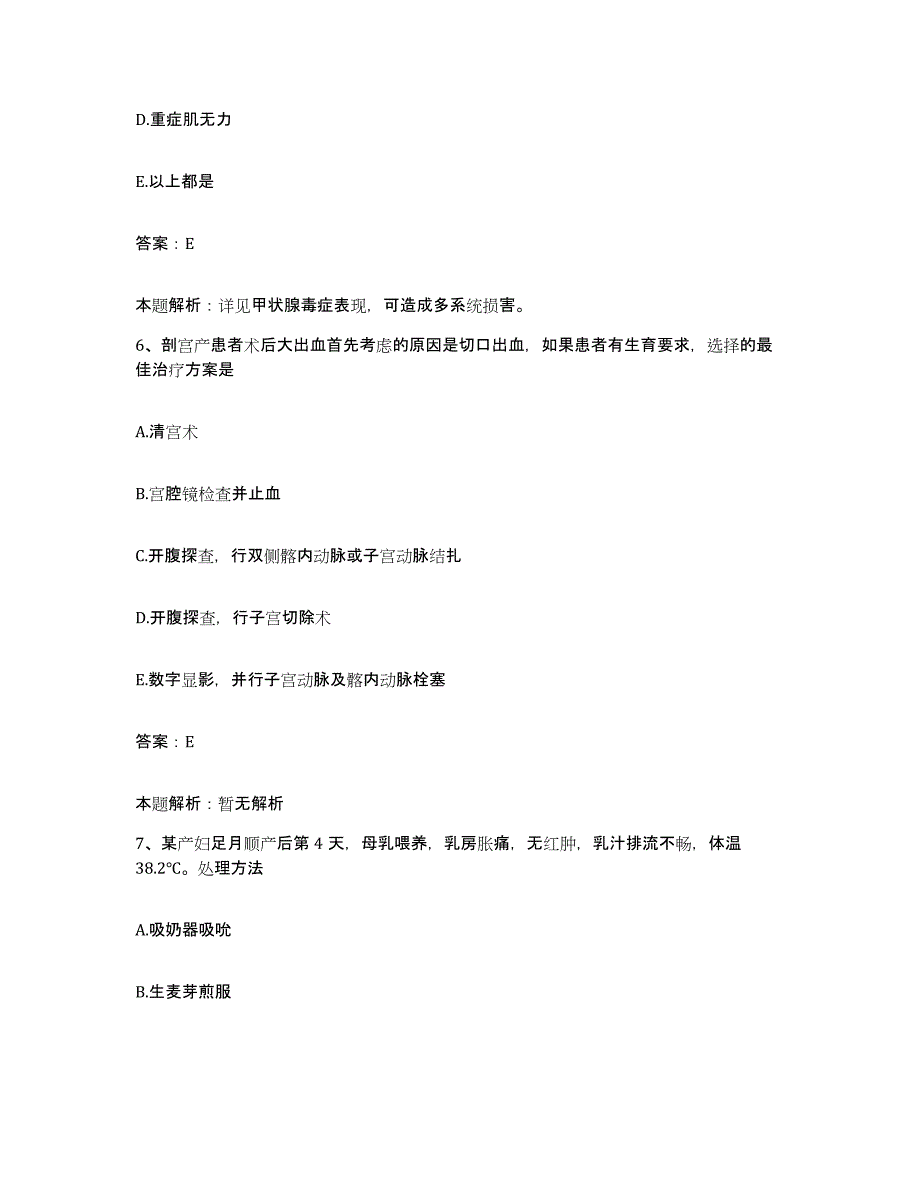 D.重症肌无力

E.以上都是

答案：E

本题解析：详见甲状腺毒症表现，可造成多系统损害。

6、剖宫产患者术后大出血首先考虑的原因是切口出血，如果患者有生育要求，选择的最佳治疗方案是

A.清宫术

B.宫腔镜检查并止血

C.开腹探查，行双侧髂内动脉或子宫动脉结扎

D.开腹探查，行子宫切除术

E.数字显影，并行子宫动脉及髂内动脉栓塞

答案：E

本题解析：暂无解析

7、某产妇足月顺产后第 4 天，母乳喂养，乳房胀痛，无红肿，乳汁排流不畅，体温 38.2℃。处理方法

A.吸奶器吸吮

B.生麦芽煎服